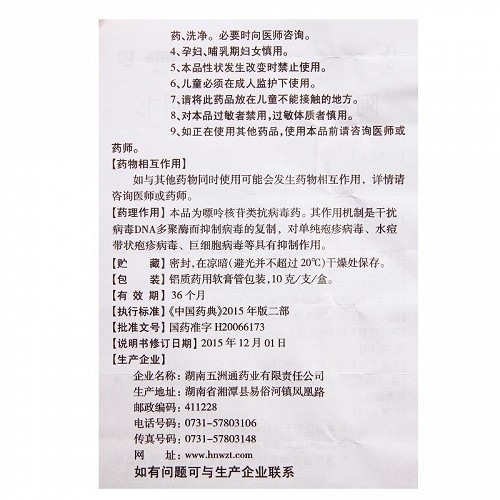 药、洗净。必要时向医师咨询。

4、孕妇、哺乳期妇女慎用。

5、本品性状发生改变时禁止使用。

6、儿童必须在成人监护下使用。

7、请将此药品放在儿童不能接触的地方。

8、对本品过敏者禁用，过敏体质者慎用。

9、如正在使用其他药品，使用本品前请咨询医师或药师。

【药物相互作用】

如与其他药物同时使用可能会发生药物相互作用，详情请咨询医师或药师。

【药理作用】本品为嘌呤核苷类抗病毒药。其作用机制是干扰病毒DNA多聚酶而抑制病毒的复制，对单纯疱疹病毒、水痘带状疱疹病毒、巨细胞病毒等具有抑制作用。

【贮　　藏】密封，在凉暗（避光并不超过20℃）干燥处保存。

【包　　装】铝质药用软膏管包装，10克/支/盒。

【有 效 期】36个月

【执行标准】《中国药典》2015年版二部

【批准文号】国药准字H20066173

【说明书修订日期】2015年12月01日

【生产企业】

企业名称：湖南五洲通药业有限责任公司

生产地址：湖南省湘潭县易俗河镇凤凰路

邮政编码：411228

电话号码：0731-57803106

传真号码：0731-57803148

网　　址：www.hnwzt.com

如有问题可与生产企业联系